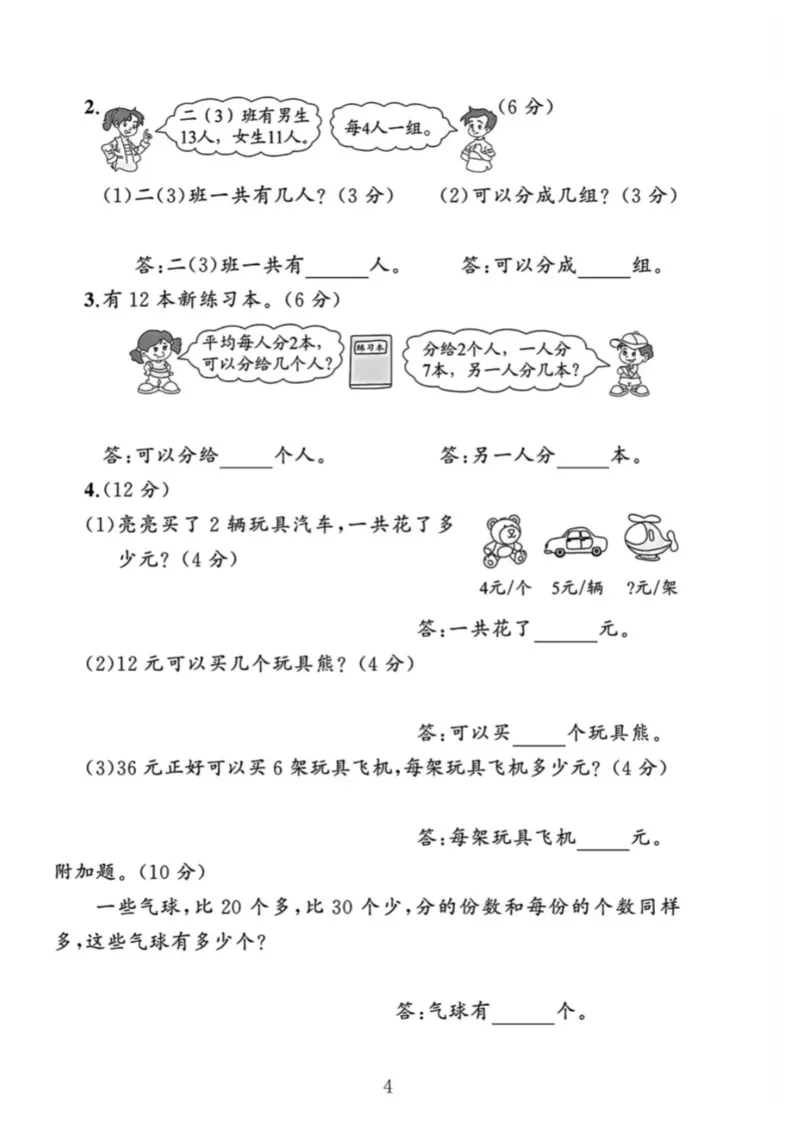 2.

二(3)班有男生13人，女生11人。

每4人一组。

(6分)

(1)二(3)班一共有几人？(3分)　　(2)可以分成几组？(3分)

答:二(3)班一共有____人。　　答:可以分成____组。

3.有12本新练习本。(6分)

平均每人分2本，可以分给几个人？

练习本

分给2个人，一人分7本，另一人分几本？

答:可以分给____个人。　　答:另一人分____本。

4.(12分)

(1)亮亮买了2辆玩具汽车，一共花了多少元？(4分)

4元/个　5元/辆　?元/架

答:一共花了____元。

(2)12元可以买几个玩具熊？(4分)

答:可以买____个玩具熊。

(3)36元正好可以买6架玩具飞机，每架玩具飞机多少元？(4分)

答:每架玩具飞机____元。

附加题。(10分)

一些气球，比20个多，比30个少，分的份数和每份的个数同样多，这些气球有多少个？

答:气球有____个。

4